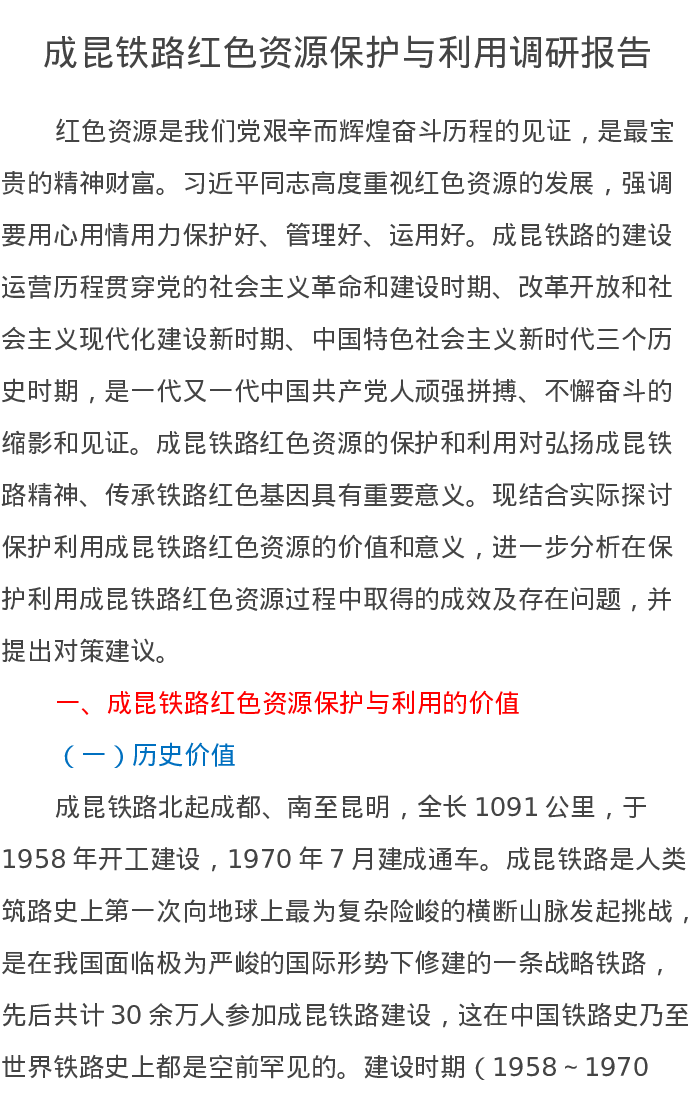 成昆铁路红色资源保护与利用调研报告

红色资源是我们党艰辛而辉煌奋斗历程的见证，是最宝贵的精神财富。习近平同志高度重视红色资源的发展，强调要用心用情用力保护好、管理好、运用好。成昆铁路的建设运营历程贯穿党的社会主义革命和建设时期、改革开放和社会主义现代化建设新时期、中国特色社会主义新时代三个历史时期，是一代又一代中国共产党人顽强拼搏、不懈奋斗的缩影和见证。成昆铁路红色资源的保护和利用对弘扬成昆铁路精神、传承铁路红色基因具有重要意义。现结合实际探讨保护利用成昆铁路红色资源的价值和意义，进一步分析在保护利用成昆铁路红色资源过程中取得的成效及存在问题，并提出对策建议。

一、成昆铁路红色资源保护与利用的价值

（一）历史价值

成昆铁路北起成都、南至昆明，全长1091公里，于1958年开工建设，1970年7月建成通车。成昆铁路是人类筑路史上第一次向地球上最为复杂险峻的横断山脉发起挑战，是在我国面临极为严峻的国际形势下修建的一条战略铁路，先后共计30余万人参加成昆铁路建设，这在中国铁路史乃至世界铁路史上都是空前罕见的。建设时期（1958～1970